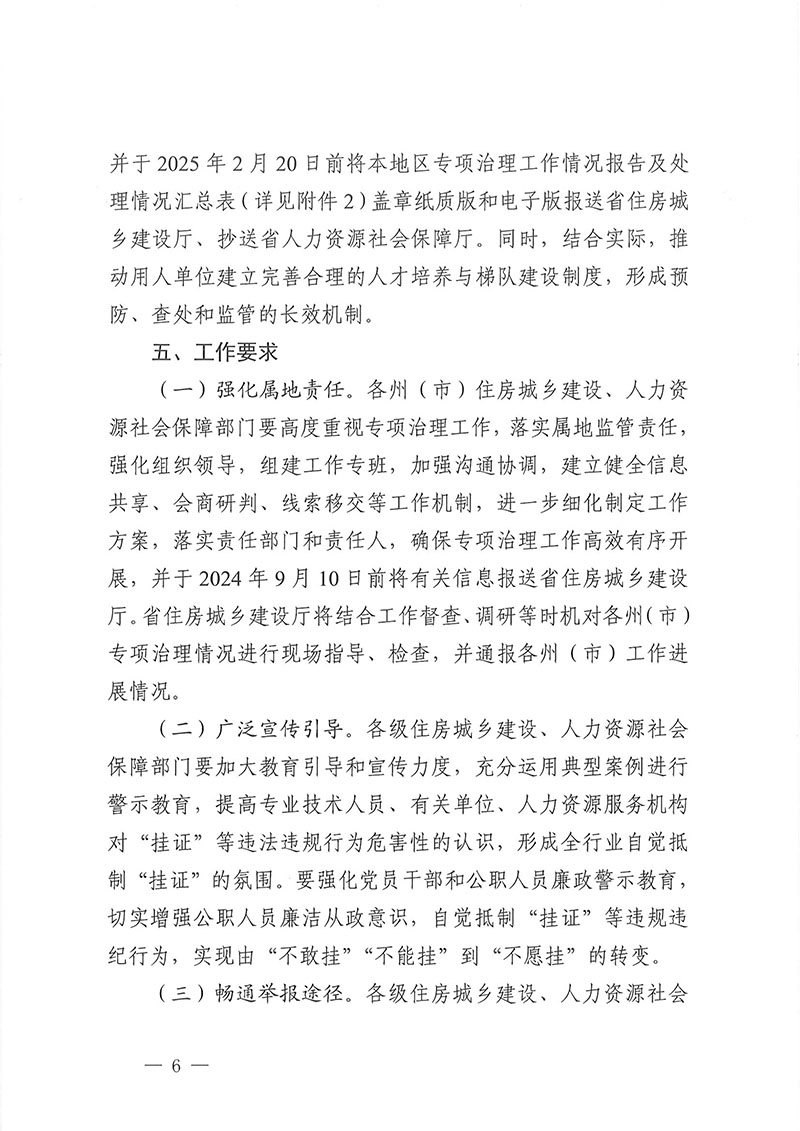 并于 2025 年 2 月 20 日前将本地区专项治理工作情况报告及处理情况汇总表（详见附件 2）盖章纸质版和电子版报送省住房城乡建设厅、抄送省人力资源社会保障厅。同时，结合实际，推动用人单位建立完善合理的人才培养与梯队建设制度，形成预防、查处和监管的长效机制。

五、工作要求

（一）强化属地责任。各州（市）住房城乡建设、人力资源社会保障部门要高度重视专项治理工作，落实属地监管责任，强化组织领导，组建工作专班，加强沟通协调，建立健全信息共享、会商研判、线索移交等工作机制，进一步细化制定工作方案，落实责任部门和责任人，确保专项治理工作高效有序开展，并于 2024 年 9 月 10 日前将有关信息报送省住房城乡建设厅。省住房城乡建设厅将结合工作督查、调研等时机对各州（市）专项治理情况进行现场指导、检查，并通报各州（市）工作进展情况。

（二）广泛宣传引导。各级住房城乡建设、人力资源社会保障部门要加大教育引导和宣传力度，充分运用典型案例进行警示教育，提高专业技术人员、有关单位、人力资源服务机构对“挂证”等违法违规行为危害性的认识，形成全行业自觉抵制“挂证”的氛围。要强化党员干部和公职人员廉政警示教育，切实增强公职人员廉洁从政意识，自觉抵制“挂证”等违规违纪行为，实现由“不敢挂”“不能挂”到“不愿挂”的转变。

（三）畅通举报途径。各级住房城乡建设、人力资源社会

— 6 —